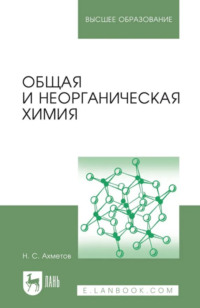 ВЫСШЕЕ ОБРАЗОВАНИЕ

ОБЩАЯ И НЕОРГАНИЧЕСКАЯ ХИМИЯ

Н. С. Ахметов

ЛАНЬ

E.LANBOOK.COM